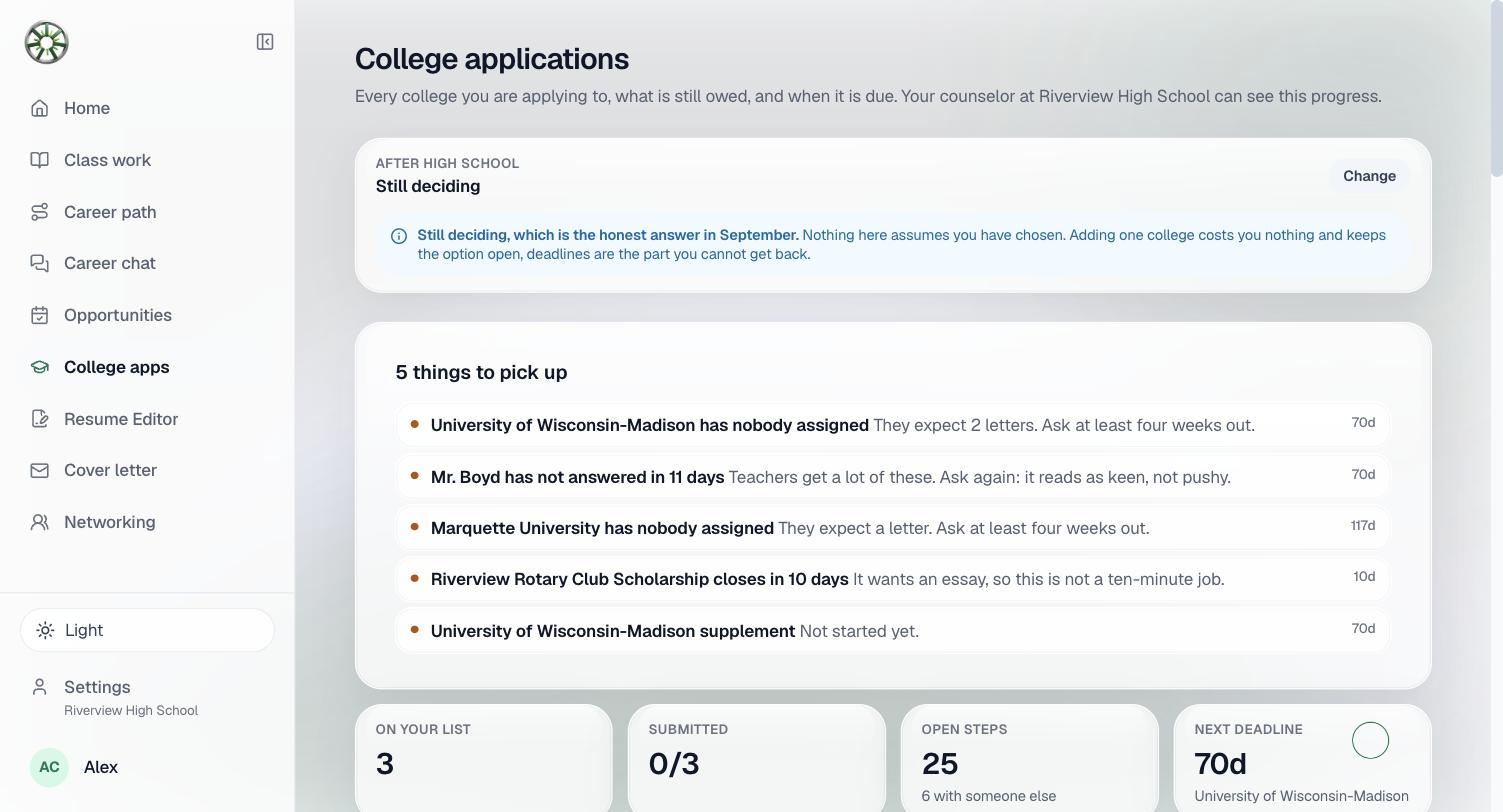 Home
Class work
Career path
Career chat
Opportunities
College apps
Resume Editor
Cover letter
Networking

Light

Settings
Riverview High School

AC Alex

College applications

Every college you are applying to, what is still owed, and when it is due. Your counselor at Riverview High School can see this progress.

AFTER HIGH SCHOOL
Still deciding
Change

Still deciding, which is the honest answer in September. Nothing here assumes you have chosen. Adding one college costs you nothing and keeps the option open, deadlines are the part you cannot get back.

5 things to pick up

University of Wisconsin-Madison has nobody assigned They expect 2 letters. Ask at least four weeks out. 70d

Mr. Boyd has not answered in 11 days Teachers get a lot of these. Ask again: it reads as keen, not pushy. 70d

Marquette University has nobody assigned They expect a letter. Ask at least four weeks out. 117d

Riverview Rotary Club Scholarship closes in 10 days It wants an essay, so this is not a ten-minute job. 10d

University of Wisconsin-Madison supplement Not started yet. 70d

ON YOUR LIST
3

SUBMITTED
0/3

OPEN STEPS
25
6 with someone else

NEXT DEADLINE
70d
University of Wisconsin-Madison